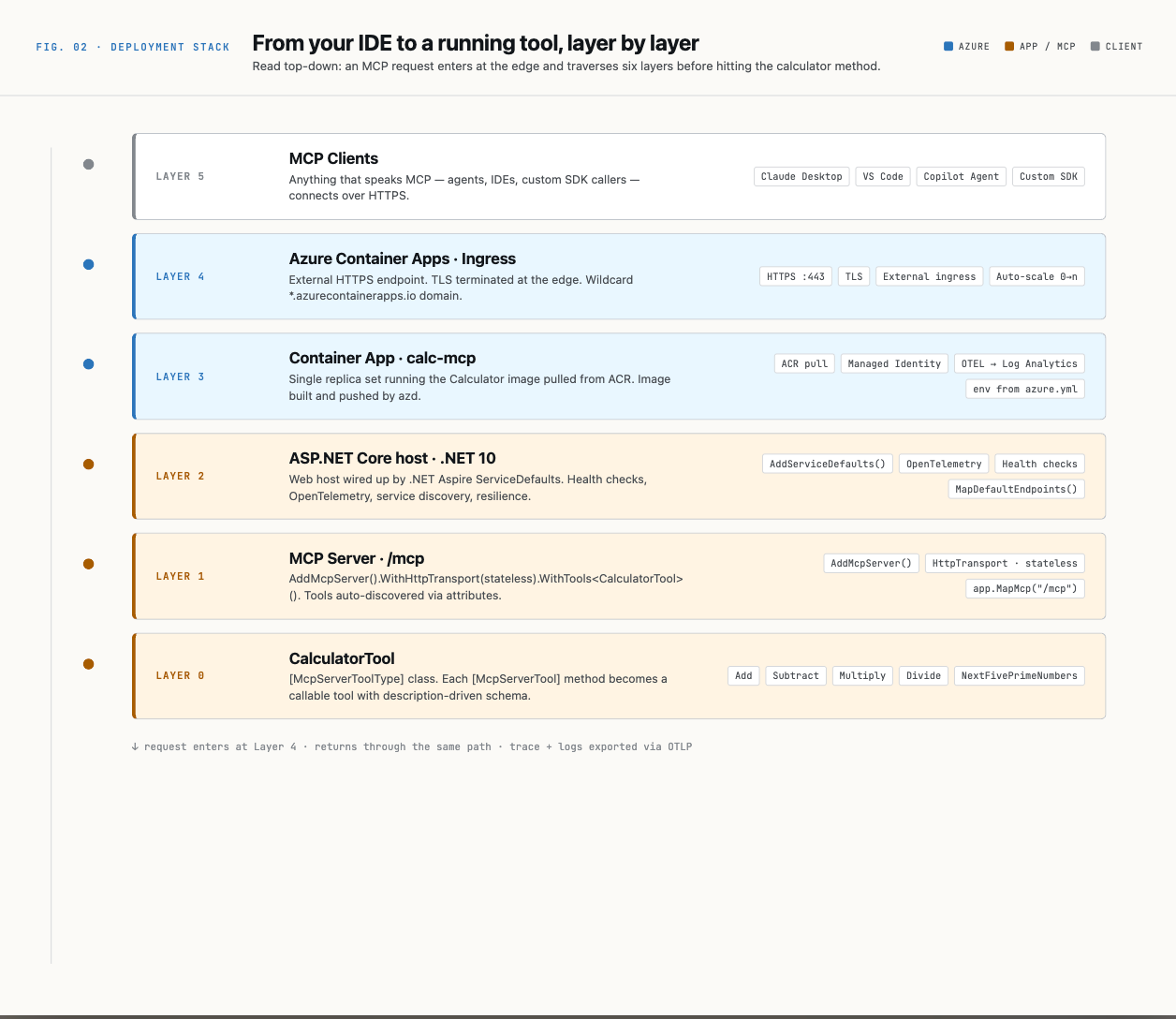 FIG. 02 · DEPLOYMENT STACK

From your IDE to a running tool, layer by layer

Read top-down: an MCP request enters at the edge and traverses six layers before hitting the calculator method.

AZURE APP / MCP CLIENT

LAYER 5

MCP Clients

Anything that speaks MCP — agents, IDEs, custom SDK callers — connects over HTTPS.

Claude Desktop VS Code Copilot Agent Custom SDK

LAYER 4

Azure Container Apps · Ingress

External HTTPS endpoint. TLS terminated at the edge. Wildcard *.azurecontainerapps.io domain.

HTTPS :443 TLS External ingress Auto-scale 0→n

LAYER 3

Container App · calc-mcp

Single replica set running the Calculator image pulled from ACR. Image built and pushed by azd.

ACR pull Managed Identity OTEL → Log Analytics env from azure.yml

LAYER 2

ASP.NET Core host · .NET 10

Web host wired up by .NET Aspire ServiceDefaults. Health checks, OpenTelemetry, service discovery, resilience.

AddServiceDefaults() OpenTelemetry Health checks MapDefaultEndpoints()

LAYER 1

MCP Server · /mcp

AddMcpServer().WithHttpTransport(stateless).WithTools<CalculatorTool>(). Tools auto-discovered via attributes.

AddMcpServer() HttpTransport · stateless app.MapMcp("/mcp")

LAYER 0

CalculatorTool

[McpServerToolType] class. Each [McpServerTool] method becomes a callable tool with description-driven schema.

Add Subtract Multiply Divide NextFivePrimeNumbers

↓ request enters at Layer 4 · returns through the same path · trace + logs exported via OTLP